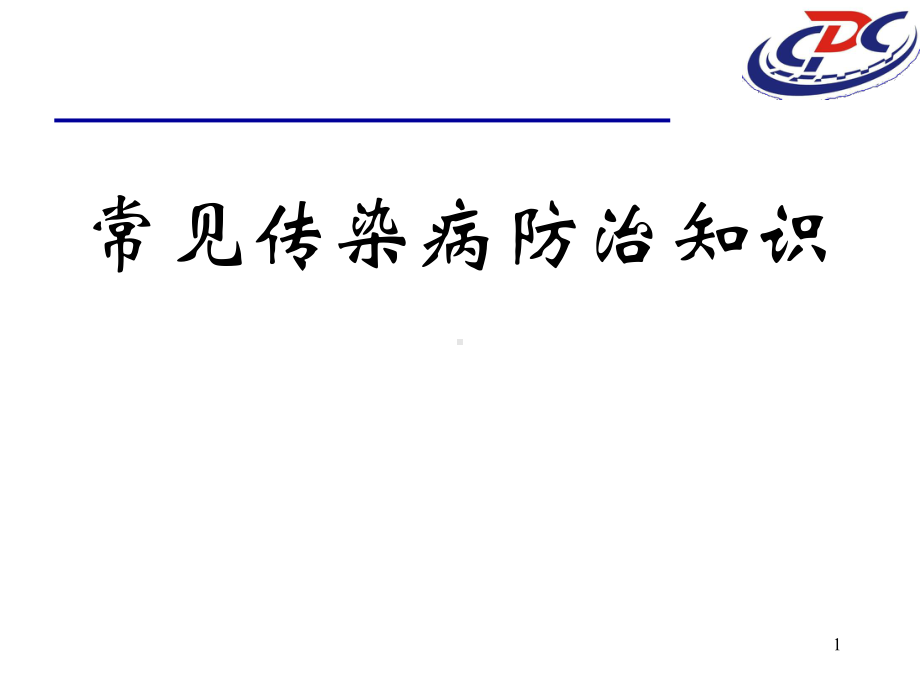 CDC

常见传染病防治知识

1